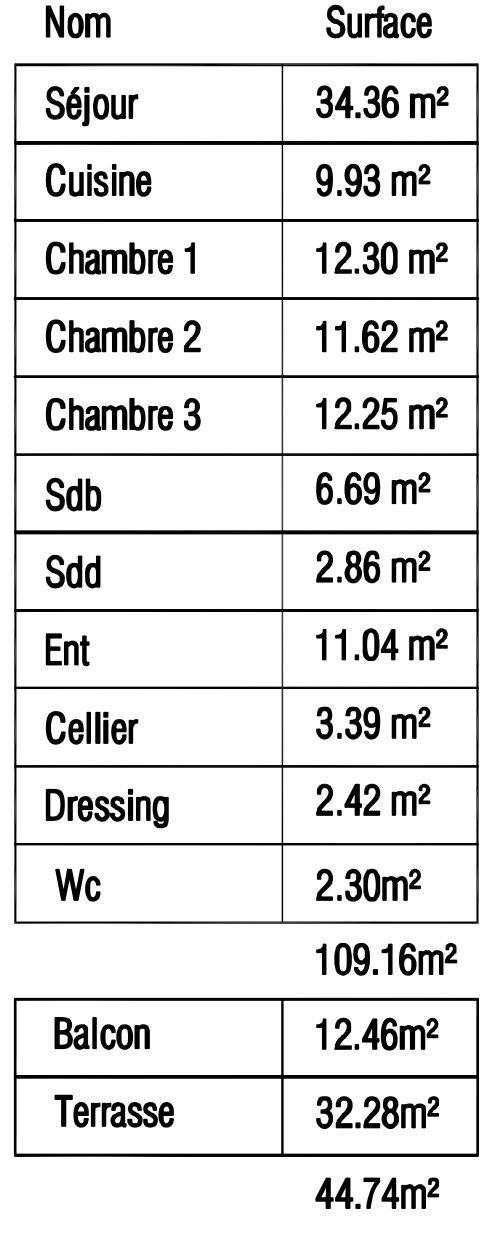 | Nom | Surface |
|---|---|
| Séjour | 34.36 m² |
| Cuisine | 9.93 m² |
| Chambre 1 | 12.30 m² |
| Chambre 2 | 11.62 m² |
| Chambre 3 | 12.25 m² |
| Sdb | 6.69 m² |
| Sdd | 2.86 m² |
| Ent | 11.04 m² |
| Cellier | 3.39 m² |
| Dressing | 2.42 m² |
| Wc | 2.30m² |
|  | 109.16m² |
| Balcon | 12.46m² |
| Terrasse | 32.28m² |
|  | 44.74m² |